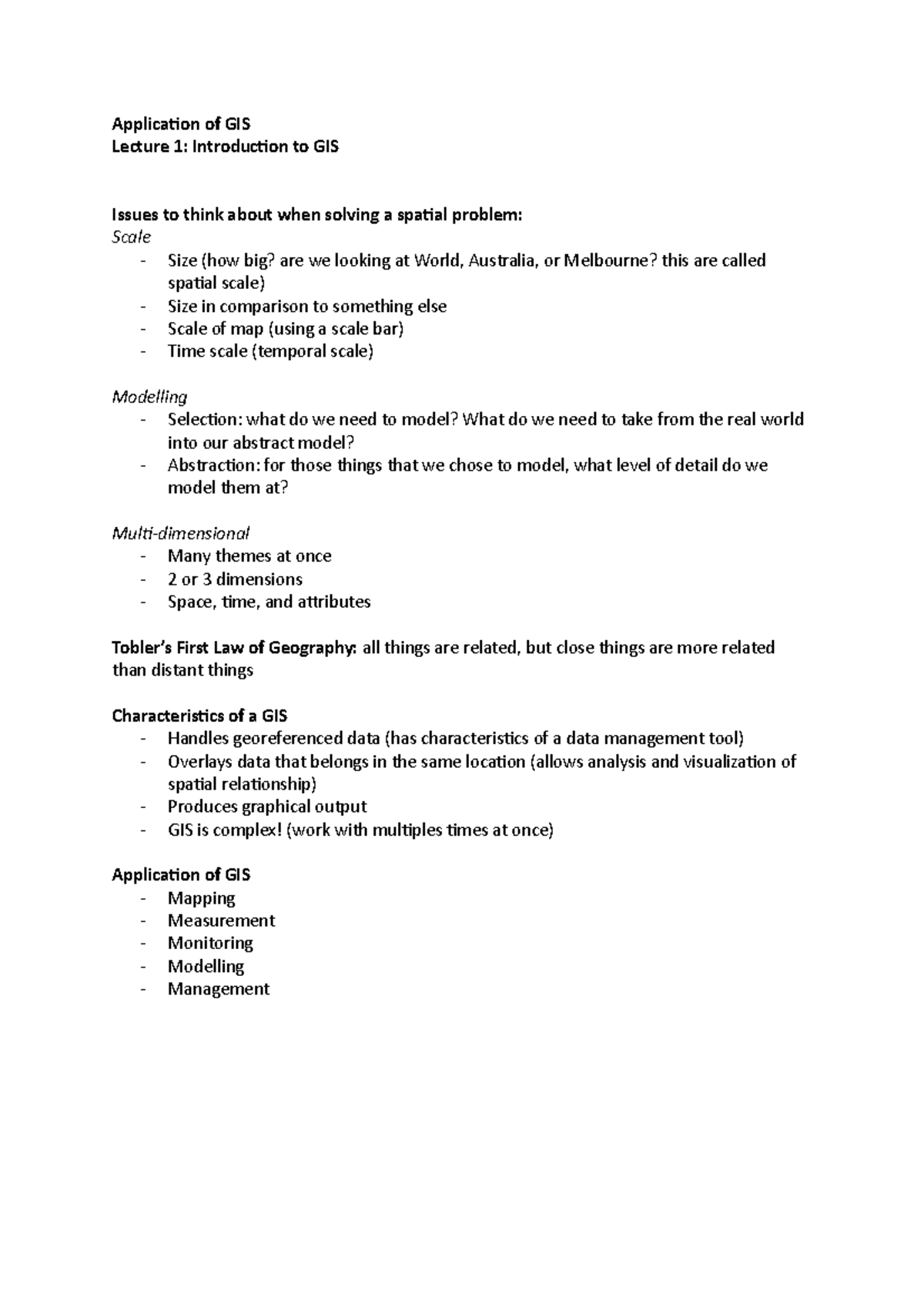 Application of GIS
Lecture 1: Introduction to GIS

Issues to think about when solving a spatial problem:
Scale
- Size (how big? are we looking at World, Australia, or Melbourne? this are called spatial scale)
- Size in comparison to something else
- Scale of map (using a scale bar)
- Time scale (temporal scale)

Modelling
- Selection: what do we need to model? What do we need to take from the real world into our abstract model?
- Abstraction: for those things that we chose to model, what level of detail do we model them at?

Multi-dimensional
- Many themes at once
- 2 or 3 dimensions
- Space, time, and attributes

Tobler's First Law of Geography: all things are related, but close things are more related than distant things

Characteristics of a GIS
- Handles georeferenced data (has characteristics of a data management tool)
- Overlays data that belongs in the same location (allows analysis and visualization of spatial relationship)
- Produces graphical output
- GIS is complex! (work with multiples times at once)

Application of GIS
- Mapping
- Measurement
- Monitoring
- Modelling
- Management